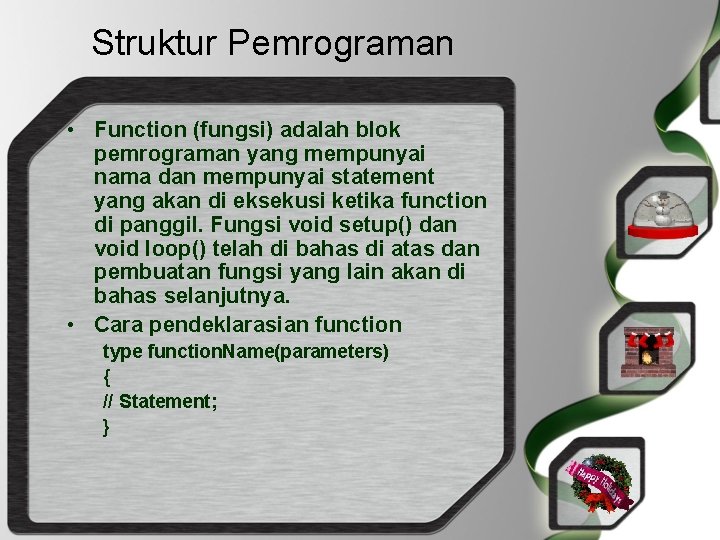 Struktur Pemrograman

• Function (fungsi) adalah blok pemrograman yang mempunyai nama dan mempunyai statement yang akan di eksekusi ketika function di panggil. Fungsi void setup() dan void loop() telah di bahas di atas dan pembuatan fungsi yang lain akan di bahas selanjutnya.

• Cara pendeklarasian function
type functionName(parameters)
{
// Statement;
}

Happy Holidays